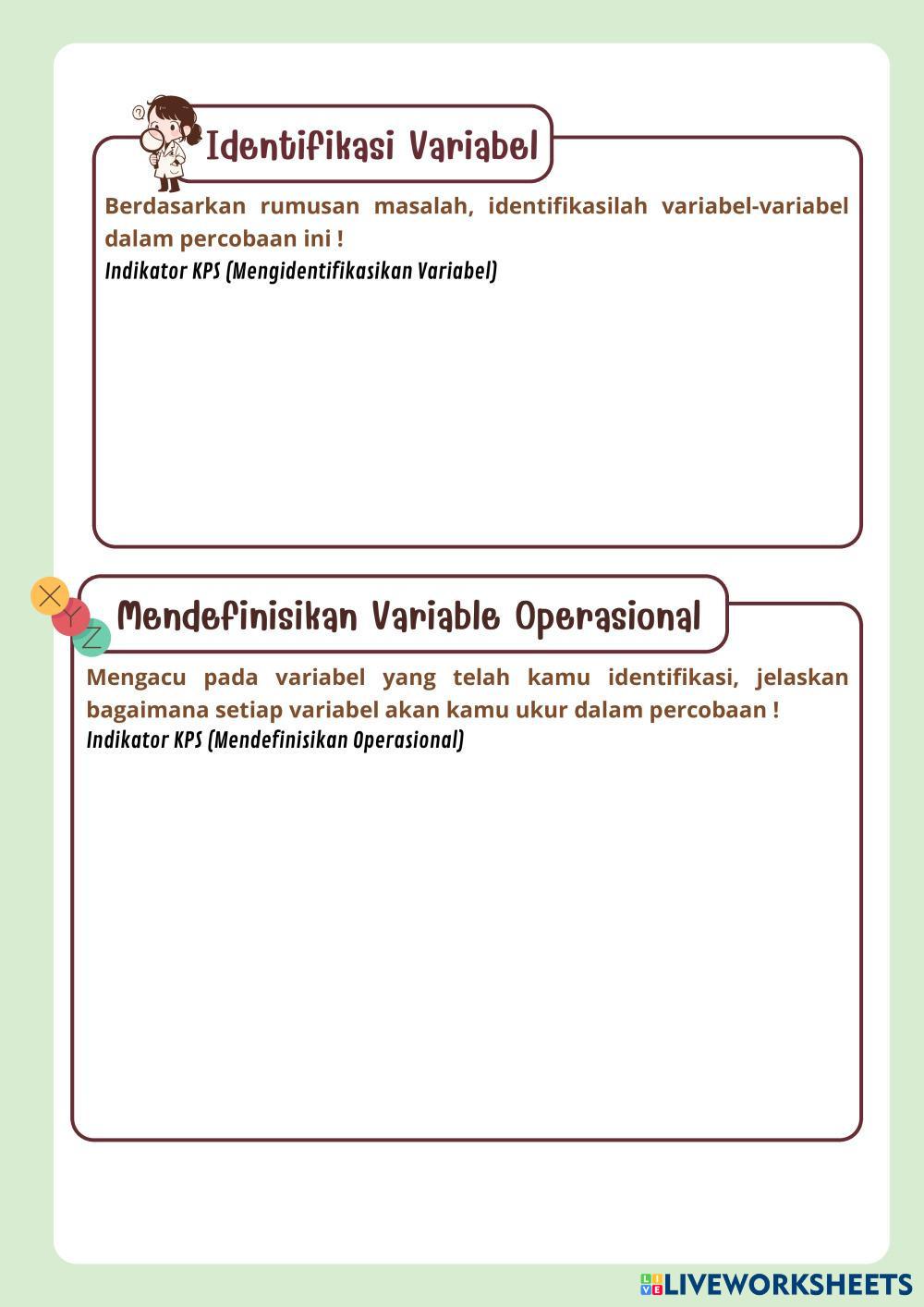 Identifikasi Variabel

Berdasarkan rumusan masalah, identifikasilah variabel-variabel dalam percobaan ini !

Indikator KPS (Mengidentifikasikan Variabel)

X
Y
Z

Mendefinisikan Variable Operasional

Mengacu pada variabel yang telah kamu identifikasi, jelaskan bagaimana setiap variabel akan kamu ukur dalam percobaan !

Indikator KPS (Mendefinisikan Operasional)

LIVEWORKSHEETS